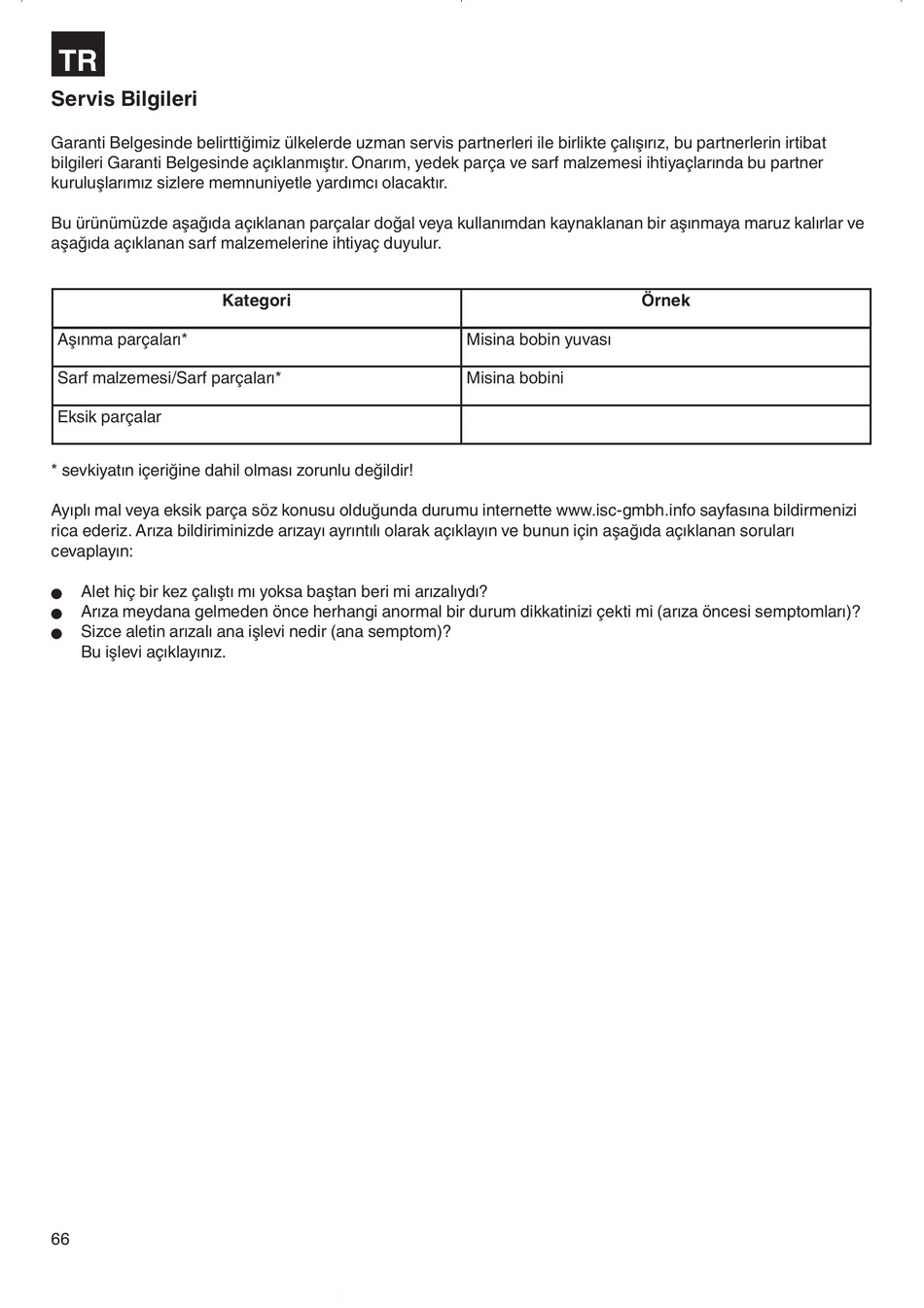 TR

Servis Bilgileri

Garanti Belgesinde belirttiğimiz ülkelerde uzman servis partnerleri ile birlikte çalışırız, bu partnerlerin irtibat bilgileri Garanti Belgesinde açıklanmıştır. Onarım, yedek parça ve sarf malzemesi ihtiyaçlarında bu partner kuruluşlarımız sizlere memnuniyetle yardımcı olacaktır.

Bu ürünümüzde aşağıda açıklanan parçalar doğal veya kullanımdan kaynaklanan bir aşınmaya maruz kalırlar ve aşağıda açıklanan sarf malzemelerine ihtiyaç duyulur.

| Kategori | Örnek |
|---|---|
| Aşınma parçaları* | Misina bobin yuvası |
| Sarf malzemesi/Sarf parçaları* | Misina bobini |
| Eksik parçalar | |

* sevkiyatın içeriğine dahil olması zorunlu değildir!

Ayıplı mal veya eksik parça söz konusu olduğunda durumu internette www.isc-gmbh.info sayfasına bildirmenizi rica ederiz. Arıza bildiriminizde arızayı ayrıntılı olarak açıklayın ve bunun için aşağıda açıklanan soruları cevaplayın:

● Alet hiç bir kez çalıştı mı yoksa baştan beri mi arızalıydı?
● Arıza meydana gelmeden önce herhangi anormal bir durum dikkatinizi çekti mi (arıza öncesi semptomları)?
● Sizce aletin arızalı ana işlevi nedir (ana semptom)?
Bu işlevi açıklayınız.

66